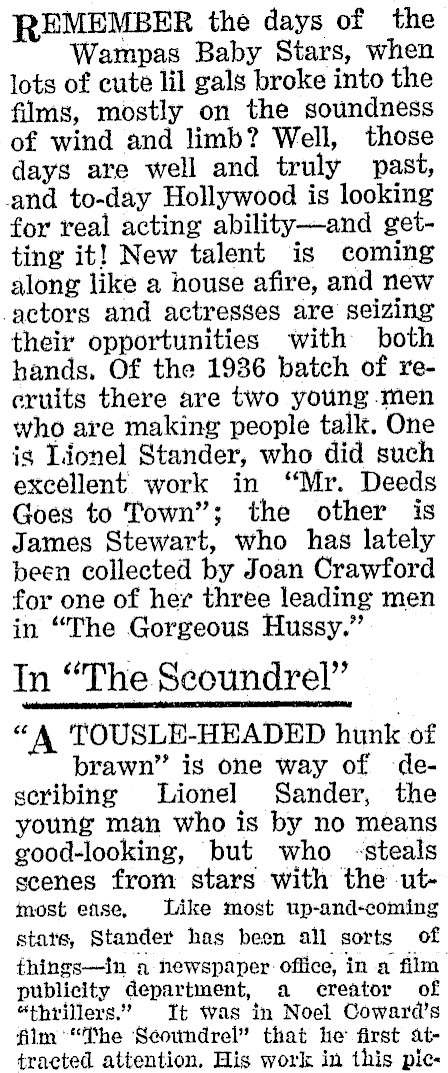 REMEMBER the days of the Wampas Baby Stars, when lots of cute lil gals broke into the films, mostly on the soundness of wind and limb? Well, those days are well and truly past, and to-day Hollywood is looking for real acting ability—and getting it! New talent is coming along like a house afire, and new actors and actresses are seizing their opportunities with both hands. Of the 1936 batch of recruits there are two young men who are making people talk. One is Lionel Stander, who did such excellent work in "Mr. Deeds Goes to Town"; the other is James Stewart, who has lately been collected by Joan Crawford for one of her three leading men in "The Gorgeous Hussy."

In "The Scoundrel"

"A TOUSLE-HEADED hunk of brawn" is one way of describing Lionel Sander, the young man who is by no means good-looking, but who steals scenes from stars with the utmost ease. Like most up-and-coming stars, Stander has been all sorts of things—in a newspaper office, in a film publicity department, a creator of "thrillers." It was in Noel Coward's film "The Scoundrel" that he first attracted attention. His work in this pic-